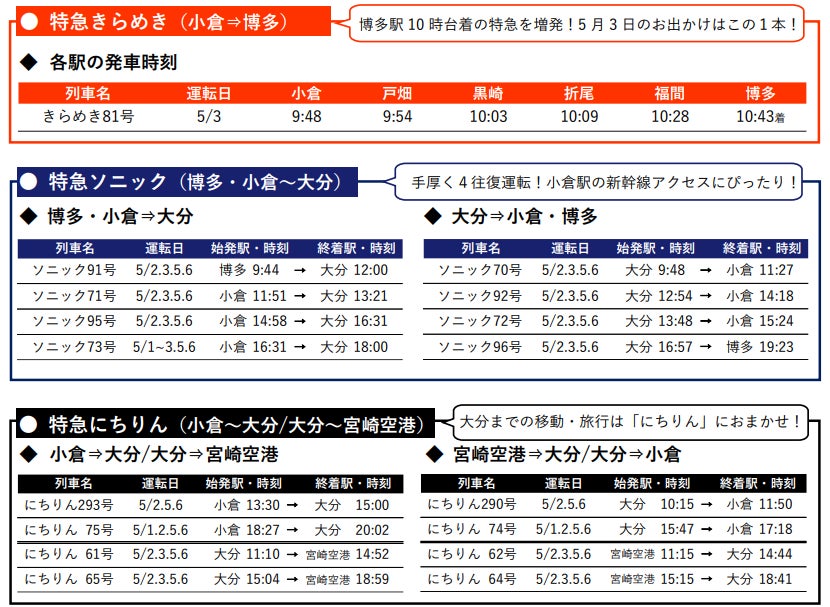 ● 特急きらめき（小倉⇒博多）

博多駅 10 時台着の特急を増発！5 月 3 日のお出かけはこの 1 本！

◆ 各駅の発車時刻

| 列車名 | 運転日 | 小倉 | 戸畑 | 黒崎 | 折尾 | 福間 | 博多 |
|---|---|---|---|---|---|---|---|
| きらめき81号 | 5/3 | 9:48 | 9:54 | 10:03 | 10:09 | 10:28 | 10:43着 |

● 特急ソニック（博多・小倉～大分）

手厚く 4 往復運転！小倉駅の新幹線アクセスにぴったり！

◆ 博多・小倉⇒大分

| 列車名 | 運転日 | 始発駅・時刻 | 終着駅・時刻 |
|---|---|---|---|
| ソニック91号 | 5/2.3.5.6 | 博多 9:44 → | 大分 12:00 |
| ソニック71号 | 5/2.3.5.6 | 小倉 11:51 → | 大分 13:21 |
| ソニック95号 | 5/2.3.5.6 | 小倉 14:58 → | 大分 16:31 |
| ソニック73号 | 5/1~3.5.6 | 小倉 16:31 → | 大分 18:00 |

◆ 大分⇒小倉・博多

| 列車名 | 運転日 | 始発駅・時刻 | 終着駅・時刻 |
|---|---|---|---|
| ソニック70号 | 5/2.3.5.6 | 大分 9:48 → | 小倉 11:27 |
| ソニック92号 | 5/2.3.5.6 | 大分 12:54 → | 小倉 14:18 |
| ソニック72号 | 5/2.3.5.6 | 大分 13:48 → | 小倉 15:24 |
| ソニック96号 | 5/2.3.5.6 | 大分 16:57 → | 博多 19:23 |

● 特急にちりん（小倉～大分/大分～宮崎空港）

大分までの移動・旅行は「にちりん」におまかせ！

◆ 小倉⇒大分/大分⇒宮崎空港

| 列車名 | 運転日 | 始発駅・時刻 | 終着駅・時刻 |
|---|---|---|---|
| にちりん293号 | 5/2.5.6 | 小倉 13:30 → | 大分 15:00 |
| にちりん 75号 | 5/1.2.5.6 | 小倉 18:27 → | 大分 20:02 |
| にちりん 61号 | 5/2.3.5.6 | 大分 11:10 → | 宮崎空港 14:52 |
| にちりん 65号 | 5/2.3.5.6 | 大分 15:04 → | 宮崎空港 18:59 |

◆ 宮崎空港⇒大分/大分⇒小倉

| 列車名 | 運転日 | 始発駅・時刻 | 終着駅・時刻 |
|---|---|---|---|
| にちりん290号 | 5/2.5.6 | 大分 10:15 → | 小倉 11:50 |
| にちりん 74号 | 5/1.2.5.6 | 大分 15:47 → | 小倉 17:18 |
| にちりん 62号 | 5/2.3.5.6 | 宮崎空港 11:15 → | 大分 14:44 |
| にちりん 64号 | 5/2.3.5.6 | 宮崎空港 15:15 → | 大分 18:41 |